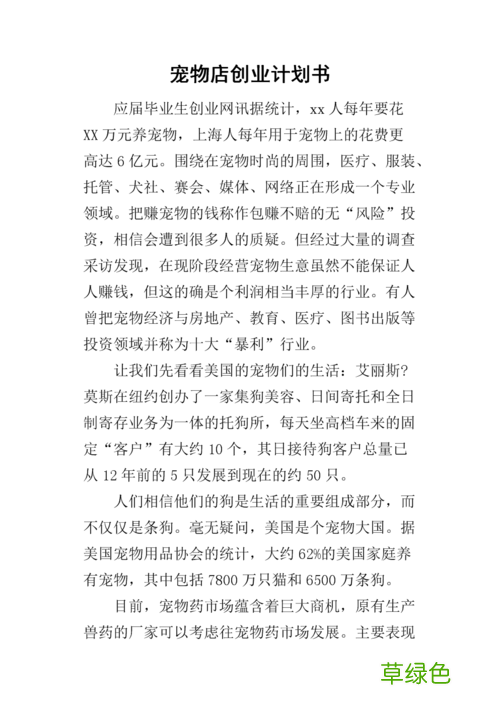 宠物店创业计划书

应届毕业生创业网讯据统计，xx 人每年要花 XX 万元养宠物，上海人每年用于宠物上的花费更高达 6 亿元。围绕在宠物时尚的周围，医疗、服装、托管、犬社、赛会、媒体、网络正在形成一个专业领域。把赚宠物的钱称作包赚不赔的无“风险”投资，相信会遭到很多人的质疑。但经过大量的调查采访发现，在现阶段经营宠物生意虽然不能保证人人赚钱，但这的确是个利润相当丰厚的行业。有人曾把宠物经济与房地产、教育、医疗、图书出版等投资领域并称为十大“暴利”行业。

让我们先看看美国的宠物们的生活：艾丽斯?莫斯在纽约创办了一家集狗美容、日间寄托和全日制寄存业务为一体的托狗所，每天坐高档车来的固定“客户”有大约 10 个，其日接待狗客户总量已从 12 年前的 5 只发展到现在的约 50 只。

人们相信他们的狗是生活的重要组成部分，而不仅仅是条狗。毫无疑问，美国是个宠物大国。据美国宠物用品协会的统计，大约 62%的美国家庭养有宠物，其中包括 7800 万只猫和 6500 万条狗。

目前，宠物药市场蕴含着巨大商机，原有生产兽药的厂家可以考虑往宠物药市场发展。主要表现

草绿色